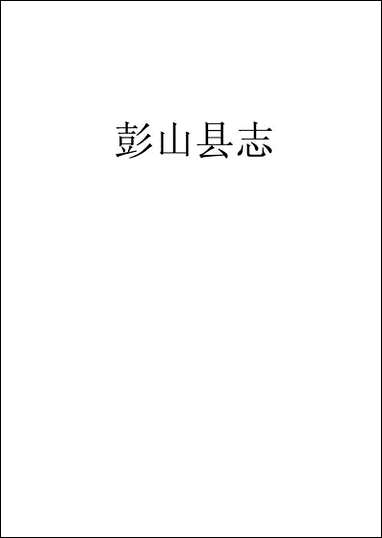 彭山县志